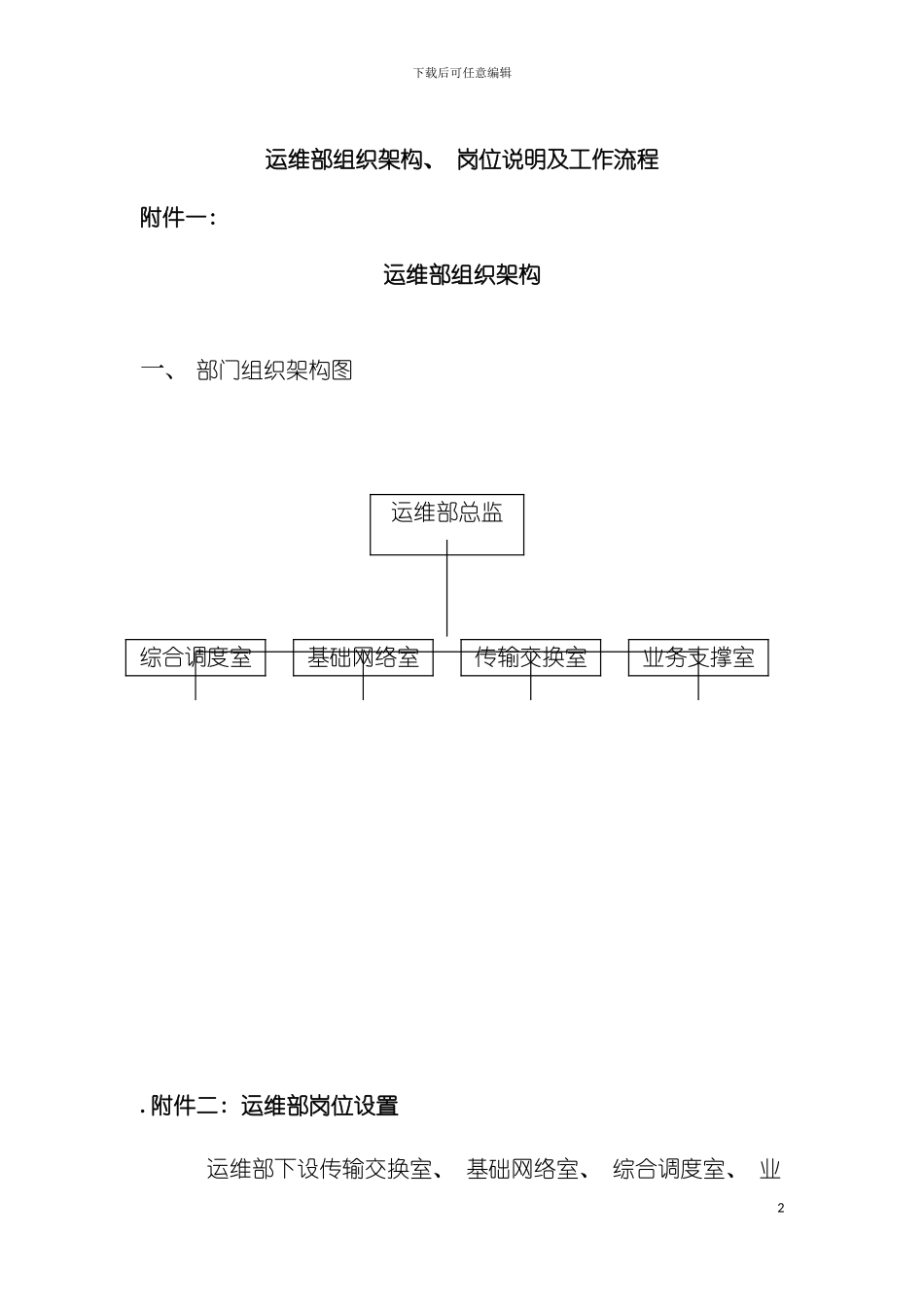 下载后可任意编辑

运维部组织架构、 岗位说明及工作流程

附件一：

运维部组织架构

一、 部门组织架构图

运维部总监

综合调度室

基础网络室

传输交换室

业务支撑室

. 附件二：运维部岗位设置

运维部下设传输交换室、 基础网络室、 综合调度室、 业

2